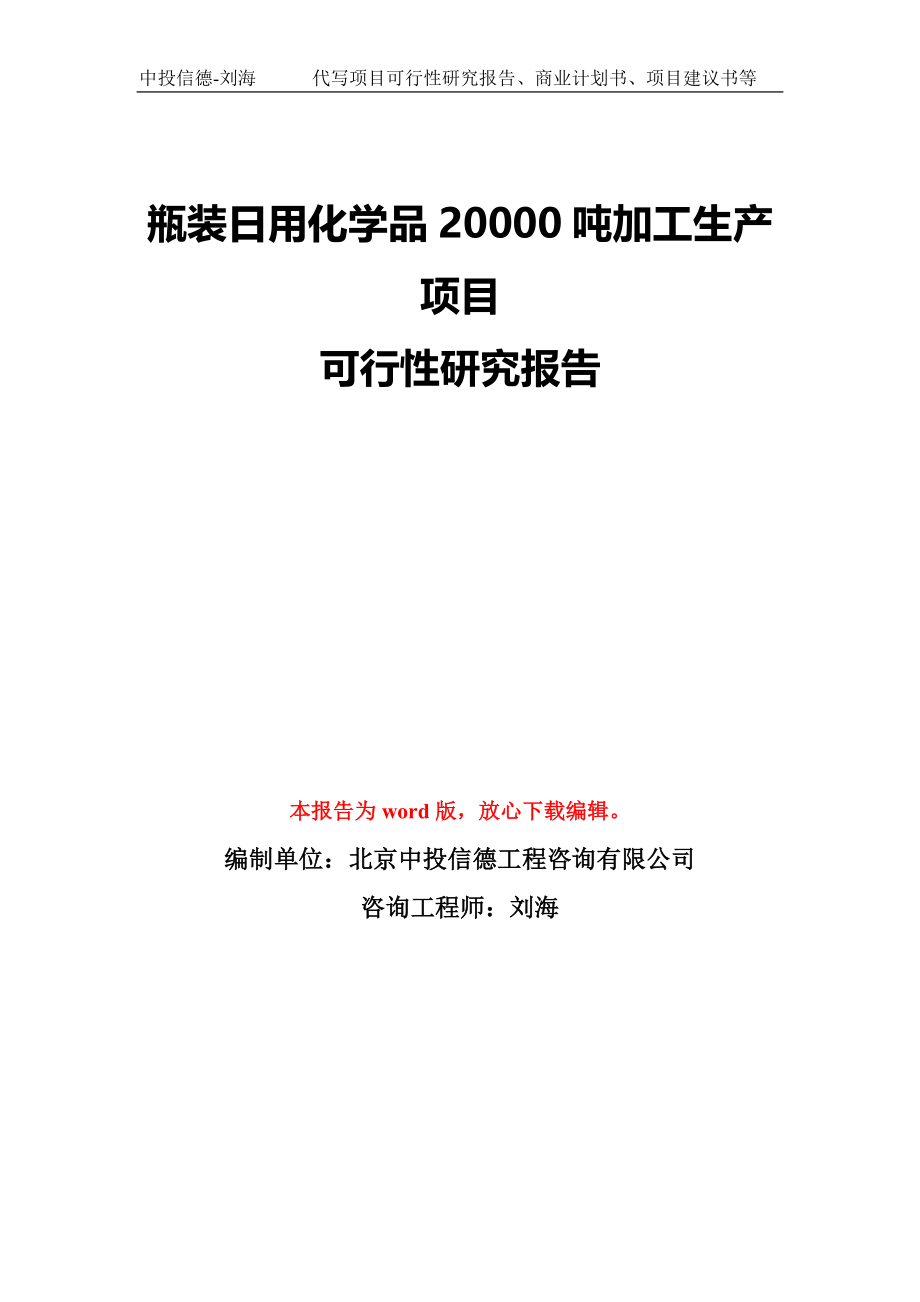 中投信德-刘海　　代写项目可行性研究报告、商业计划书、项目建议书等

瓶装日用化学品 20000 吨加工生产项目
可行性研究报告

本报告为 word 版，放心下载编辑。

编制单位：北京中投信德工程咨询有限公司

咨询工程师：刘海